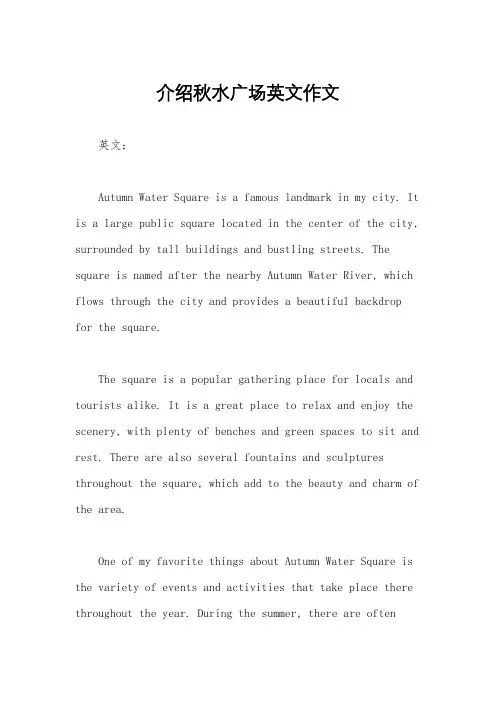 介绍秋水广场英文作文

英文：

Autumn Water Square is a famous landmark in my city. It is a large public square located in the center of the city, surrounded by tall buildings and bustling streets. The square is named after the nearby Autumn Water River, which flows through the city and provides a beautiful backdrop for the square.

The square is a popular gathering place for locals and tourists alike. It is a great place to relax and enjoy the scenery, with plenty of benches and green spaces to sit and rest. There are also several fountains and sculptures throughout the square, which add to the beauty and charm of the area.

One of my favorite things about Autumn Water Square is the variety of events and activities that take place there throughout the year. During the summer, there are often